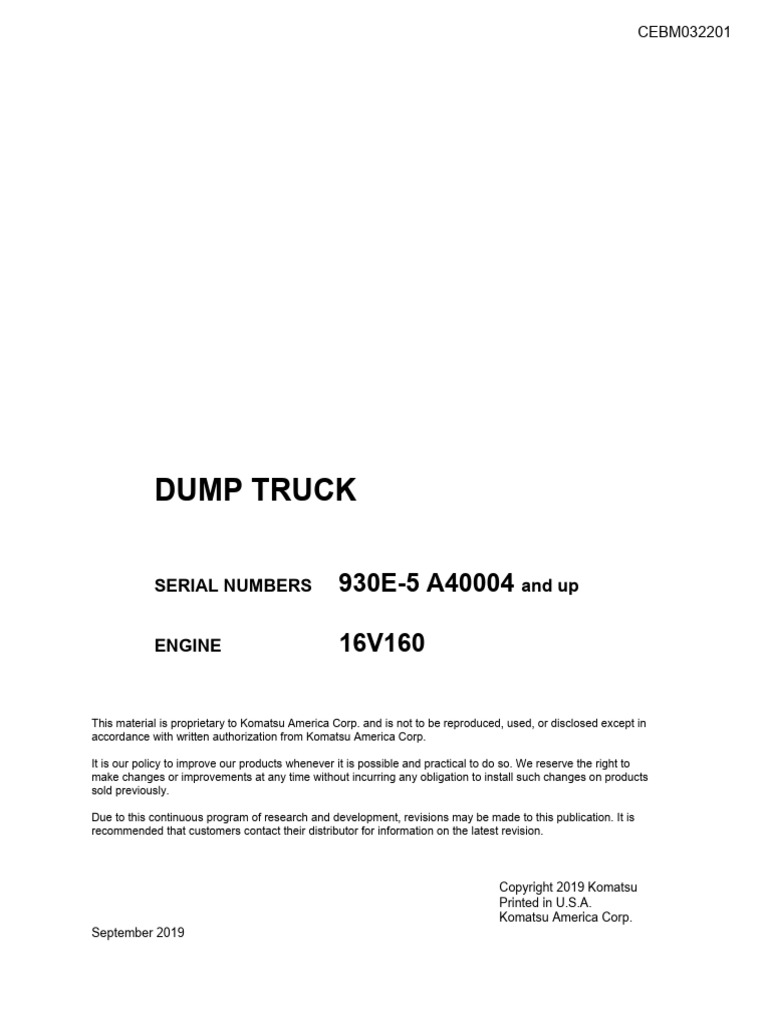 CEBM032201

DUMP TRUCK

SERIAL NUMBERS 930E-5 A40004 and up

ENGINE 16V160

This material is proprietary to Komatsu America Corp. and is not to be reproduced, used, or disclosed except in accordance with written authorization from Komatsu America Corp.

It is our policy to improve our products whenever it is possible and practical to do so. We reserve the right to make changes or improvements at any time without incurring any obligation to install such changes on products sold previously.

Due to this continuous program of research and development, revisions may be made to this publication. It is recommended that customers contact their distributor for information on the latest revision.

Copyright 2019 Komatsu
Printed in U.S.A.
Komatsu America Corp.

September 2019